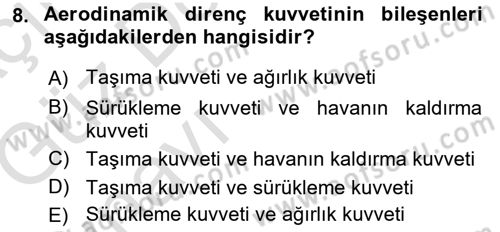 8. Aerodinamik direnç kuvvetinin bileşenleri aşağıdakilerden hangisidir?

A) Taşıma kuvveti ve ağırlık kuvveti
B) Sürükleme kuvveti ve havanın kaldırma kuvveti
C) Taşıma kuvveti ve havanın kaldırma kuvveti
D) Taşıma kuvveti ve sürükleme kuvveti
E) Sürükleme kuvveti ve ağırlık kuvveti

www.aofsoru.com